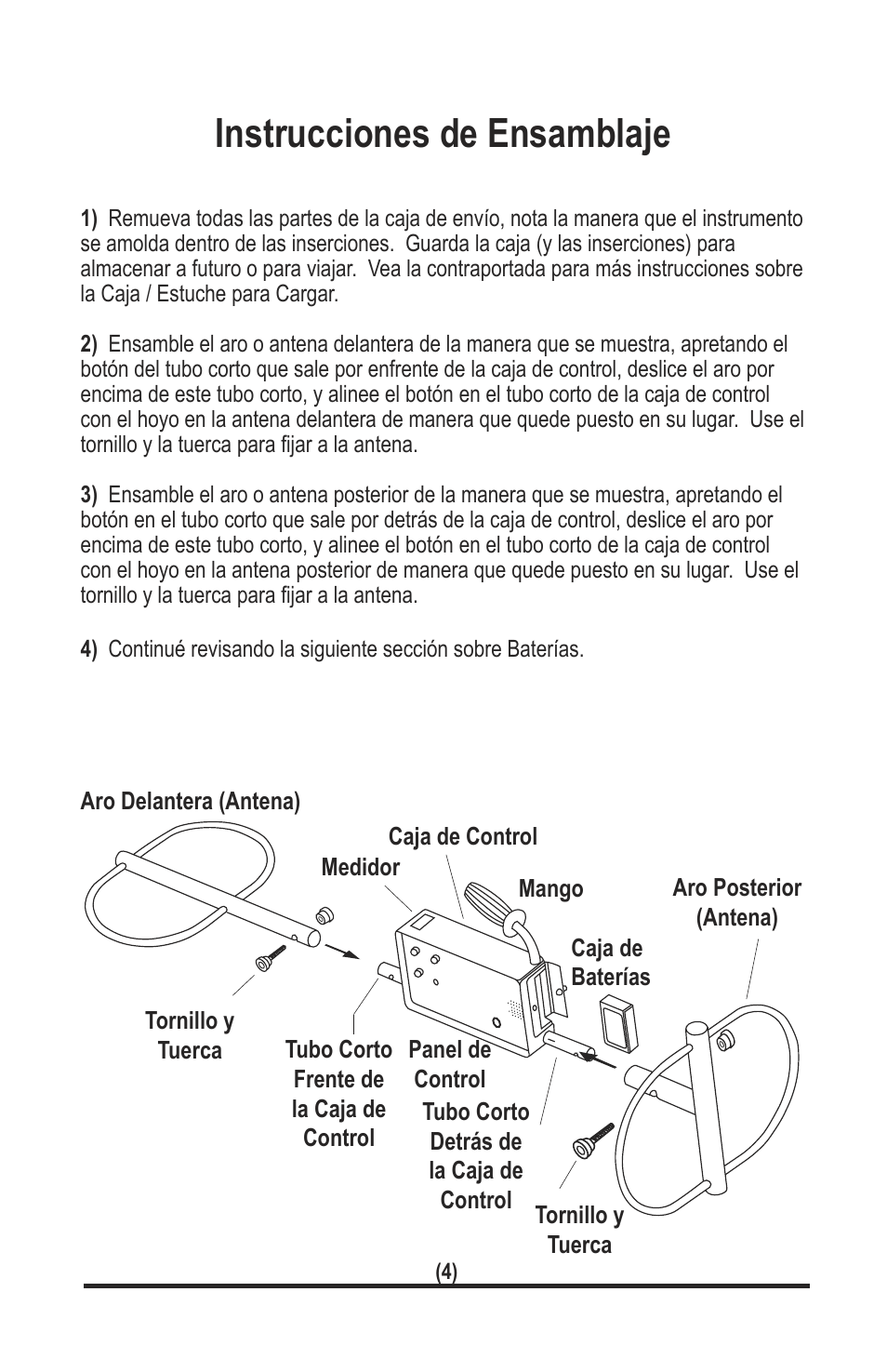 Instrucciones de Ensamblaje

1) Remueva todas las partes de la caja de envío, nota la manera que el instrumento se amolda dentro de las inserciones. Guarda la caja (y las inserciones) para almacenar a futuro o para viajar. Vea la contraportada para más instrucciones sobre la Caja / Estuche para Cargar.

2) Ensamble el aro o antena delantera de la manera que se muestra, apretando el botón del tubo corto que sale por enfrente de la caja de control, deslice el aro por encima de este tubo corto, y alinee el botón en el tubo corto de la caja de control con el hoyo en la antena delantera de manera que quede puesto en su lugar. Use el tornillo y la tuerca para fijar a la antena.

3) Ensamble el aro o antena posterior de la manera que se muestra, apretando el botón en el tubo corto que sale por detrás de la caja de control, deslice el aro por encima de este tubo corto, y alinee el botón en el tubo corto de la caja de control con el hoyo en la antena posterior de manera que quede puesto en su lugar. Use el tornillo y la tuerca para fijar a la antena.

4) Continué revisando la siguiente sección sobre Baterías.

Aro Delantera (Antena)

Caja de Control

Medidor

Mango

Aro Posterior (Antena)

Caja de Baterías

Tornillo y Tuerca

Tubo Corto Frente de la Caja de Control

Panel de Control

Tubo Corto Detrás de la Caja de Control

Tornillo y Tuerca

(4)